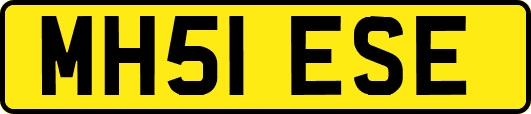 MH51 ESE